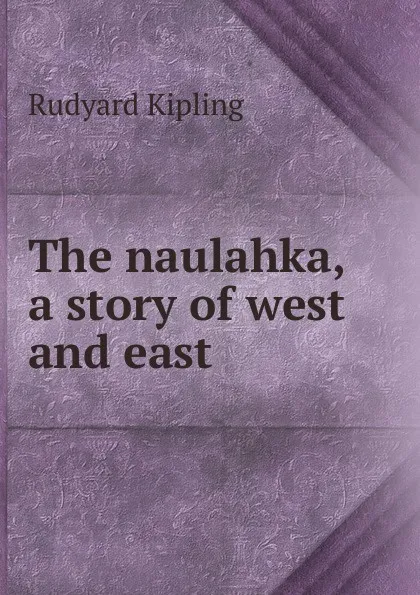 Rudyard Kipling

The naulahka, a story of west and east